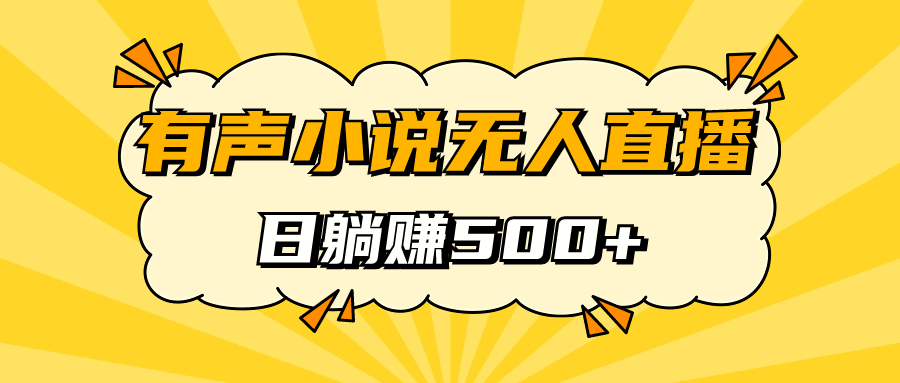 有声小说无人直播

日躺赚500+